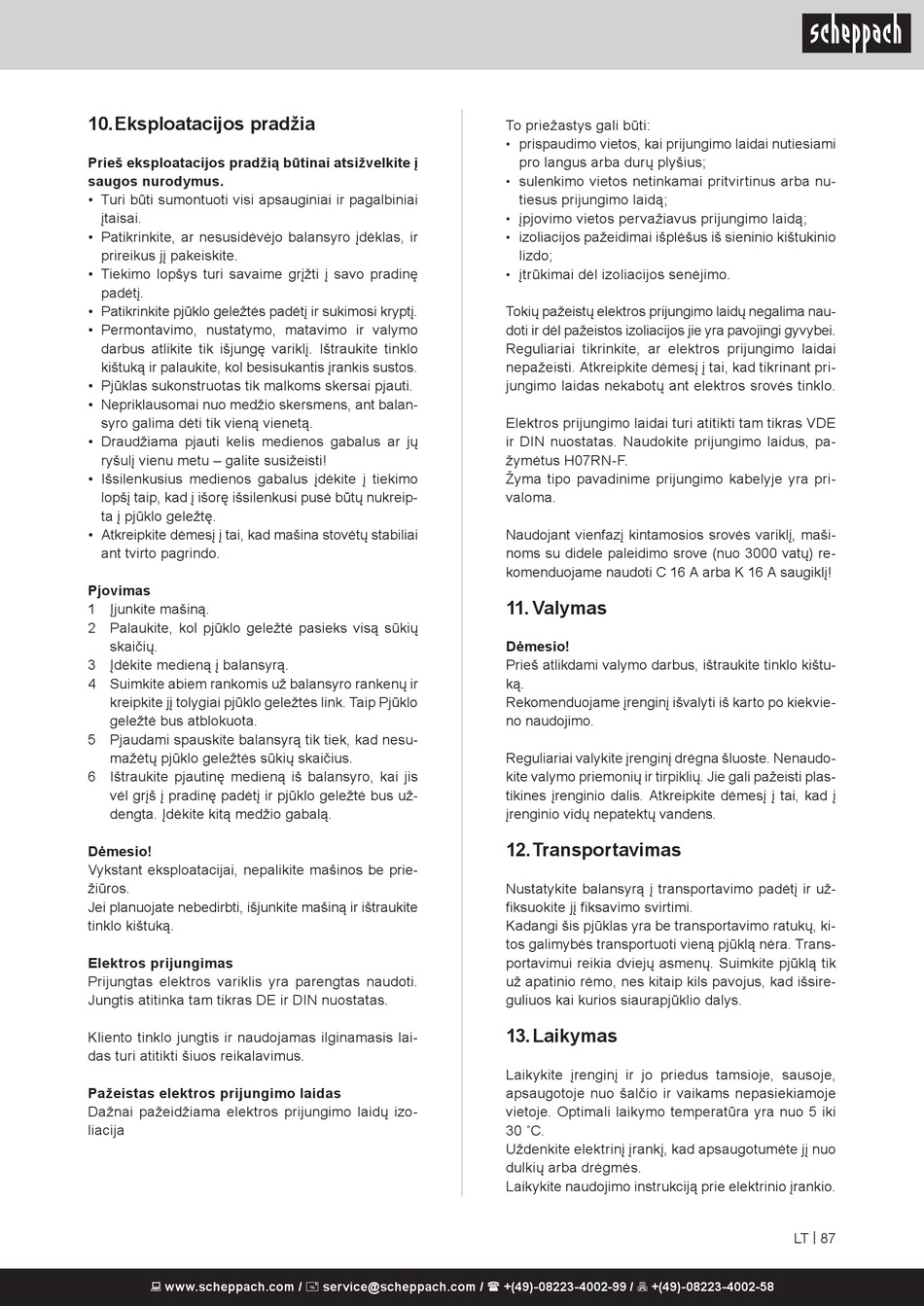 scheppach

10. Eksploatacijos pradžia

Prieš eksploatacijos pradžią būtinai atsižvelkite į saugos nurodymus.
• Turi būti sumontuoti visi apsauginiai ir pagalbiniai įtaisai.
• Patikrinkite, ar nesusidėvėjo balansyro įdėklas, ir prireikus jį pakeiskite.
• Tiekimo lopšys turi savaime grįžti į savo pradinę padėtį.
• Patikrinkite pjūklo geležtės padėtį ir sukimosi kryptį.
• Permontavimo, nustatymo, matavimo ir valymo darbus atlikite tik išjungę variklį. Ištraukite tinklo kištuką ir palaukite, kol besisukantis įrankis sustos.
• Pjūklas sukonstruotas tik malkoms skersai pjauti.
• Nepriklausomai nuo medžio skersmens, ant balansyro galima dėti tik vieną vienetą.
• Draudžiama pjauti kelis medienos gabalus ar jų ryšulį vienu metu – galite susižeisti!
• Išsilenkusius medienos gabalus įdėkite į tiekimo lopšį taip, kad į išorę išsilenkusi pusė būtų nukreipta į pjūklo geležtę.
• Atkreipkite dėmesį į tai, kad mašina stovėtų stabiliai ant tvirto pagrindo.

Pjovimas
1 Įjunkite mašiną.
2 Palaukite, kol pjūklo geležtė pasieks visą sūkių skaičių.
3 Įdėkite medieną į balansyrą.
4 Suimkite abiem rankomis už balansyro rankenų ir kreipkite jį tolygiai pjūklo geležtės link. Taip Pjūklo geležtė bus atblokuota.
5 Pjaudami spauskite balansyrą tik tiek, kad nesumažėtų pjūklo geležtės sūkių skaičius.
6 Ištraukite pjautinę medieną iš balansyro, kai jis vėl grįš į pradinę padėtį ir pjūklo geležtė bus uždengta. Įdėkite kitą medžio gabalą.

Dėmesio!
Vykstant eksploatacijai, nepalikite mašinos be priežiūros.
Jei planuojate nebedirbti, išjunkite mašiną ir ištraukite tinklo kištuką.

Elektros prijungimas
Prijungtas elektros variklis yra parengtas naudoti. Jungtis atitinka tam tikras DE ir DIN nuostatas.

Kliento tinklo jungtis ir naudojamas ilginamasis laidas turi atitikti šiuos reikalavimus.

Pažeistas elektros prijungimo laidas
Dažnai pažeidžiama elektros prijungimo laidų izoliacija

To priežastys gali būti:
• prispaudimo vietos, kai prijungimo laidai nutiesiami pro langus arba durų plyšius;
• sulenkimo vietos netinkamai pritvirtinus arba nutiesus prijungimo laidą;
• įpjovimo vietos pervažiavus prijungimo laidą;
• izoliacijos pažeidimai išplėšus iš sieninio kištukinio lizdo;
• įtrūkimai dėl izoliacijos senėjimo.

Tokių pažeistų elektros prijungimo laidų negalima naudoti ir dėl pažeistos izoliacijos jie yra pavojingi gyvybei. Reguliariai tikrinkite, ar elektros prijungimo laidai nepažeisti. Atkreipkite dėmesį į tai, kad tikrinant prijungimo laidas nekabotų ant elektros srovės tinklo.

Elektros prijungimo laidai turi atitikti tam tikras VDE ir DIN nuostatas. Naudokite prijungimo laidus, pažymėtus H07RN-F.
Žyma tipo pavadinime prijungimo kabelyje yra privaloma.

Naudojant vienfazį kintamosios srovės variklį, mašinoms su didele paleidimo srove (nuo 3000 vatų) rekomenduojame naudoti C 16 A arba K 16 A saugiklį!

11. Valymas

Dėmesio!
Prieš atlikdami valymo darbus, ištraukite tinklo kištuką.
Rekomenduojame įrenginį išvalyti iš karto po kiekvieno naudojimo.

Reguliariai valykite įrenginį drėgna šluoste. Nenaudokite valymo priemonių ir tirpiklių. Jie gali pažeisti plastikines įrenginio dalis. Atkreipkite dėmesį į tai, kad į įrenginio vidų nepatektų vandens.

12. Transportavimas

Nustatykite balansyrą į transportavimo padėtį ir užfiksuokite jį fiksavimo svirtimi.
Kadangi šis pjūklas yra be transportavimo ratukų, kitos galimybės transportuoti vieną pjūklą nėra. Transportavimui reikia dviejų asmenų. Suimkite pjūklą tik už apatinio rėmo, nes kitaip kils pavojus, kad išsireguliuos kai kurios siaurapjūklio dalys.

13. Laikymas

Laikykite įrenginį ir jo priedus tamsioje, sausoje, apsaugotoje nuo šalčio ir vaikams nepasiekiamoje vietoje. Optimali laikymo temperatūra yra nuo 5 iki 30 ˚C.
Uždenkite elektrinį įrankį, kad apsaugotumėte jį nuo dulkių arba drėgmės.
Laikykite naudojimo instrukciją prie elektrinio įrankio.

LT | 87

www.scheppach.com / service@scheppach.com / +(49)-08223-4002-99 / +(49)-08223-4002-58